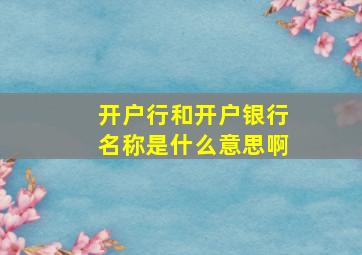 开户行和开户银行名称是什么意思啊